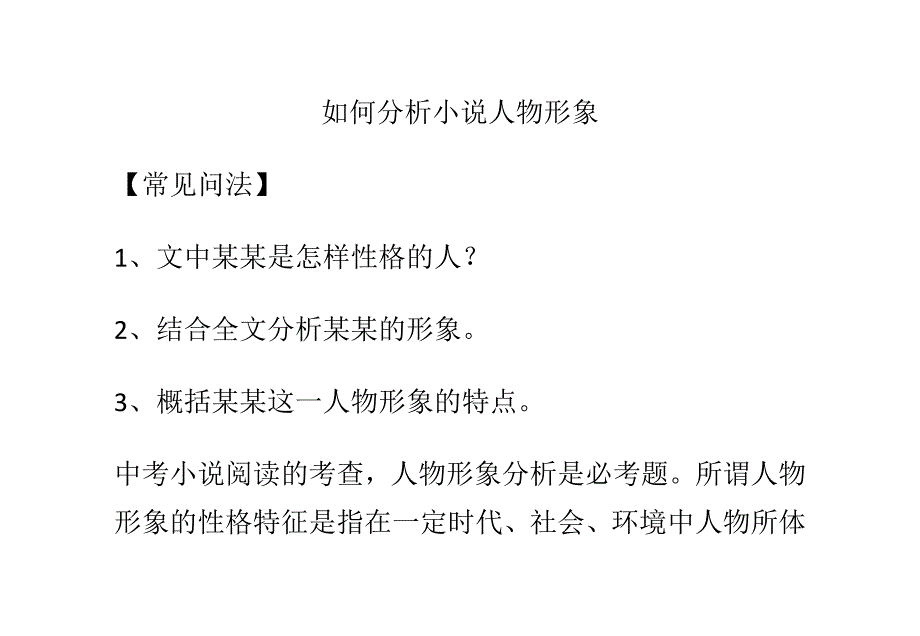 如何分析小说人物形象

【常见问法】

1、文中某某是怎样性格的人？

2、结合全文分析某某的形象。

3、概括某某这一人物形象的特点。

中考小说阅读的考查，人物形象分析是必考题。所谓人物形象的性格特征是指在一定时代、社会、环境中人物所体